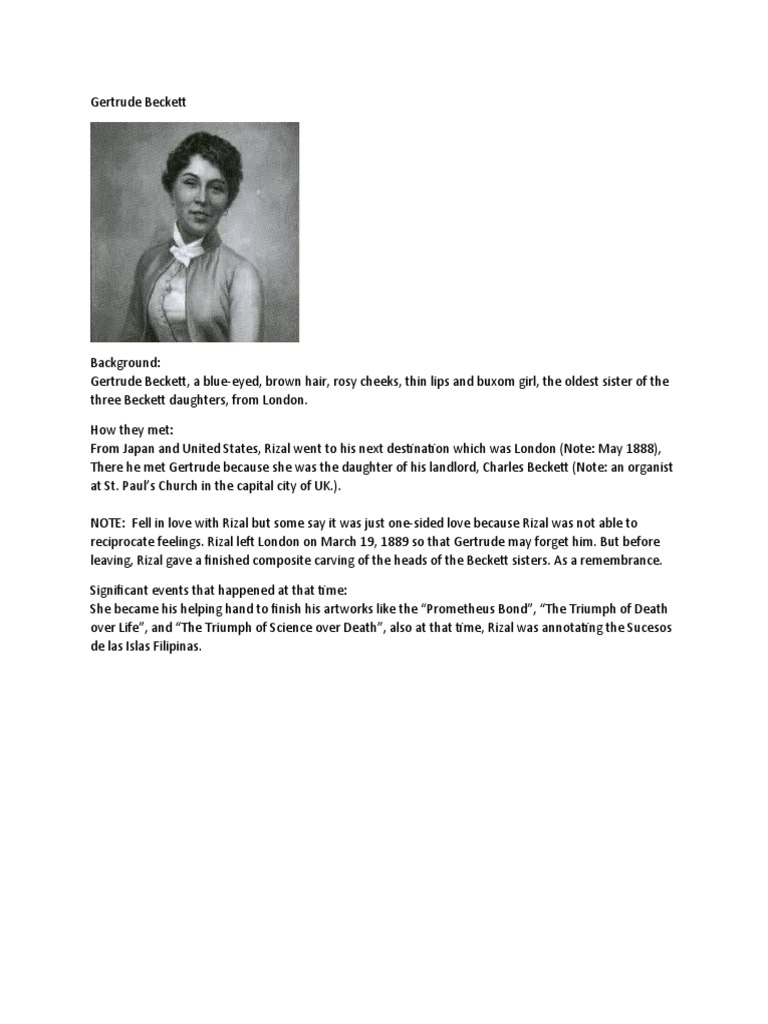 Gertrude Beckett

Background:
Gertrude Beckett, a blue-eyed, brown hair, rosy cheeks, thin lips and buxom girl, the oldest sister of the three Beckett daughters, from London.

How they met:
From Japan and United States, Rizal went to his next destination which was London (Note: May 1888), There he met Gertrude because she was the daughter of his landlord, Charles Beckett (Note: an organist at St. Paul's Church in the capital city of UK.).

NOTE: Fell in love with Rizal but some say it was just one-sided love because Rizal was not able to reciprocate feelings. Rizal left London on March 19, 1889 so that Gertrude may forget him. But before leaving, Rizal gave a finished composite carving of the heads of the Beckett sisters. As a remembrance.

Significant events that happened at that time:
She became his helping hand to finish his artworks like the "Prometheus Bond", "The Triumph of Death over Life", and "The Triumph of Science over Death", also at that time, Rizal was annotating the Sucesos de las Islas Filipinas.